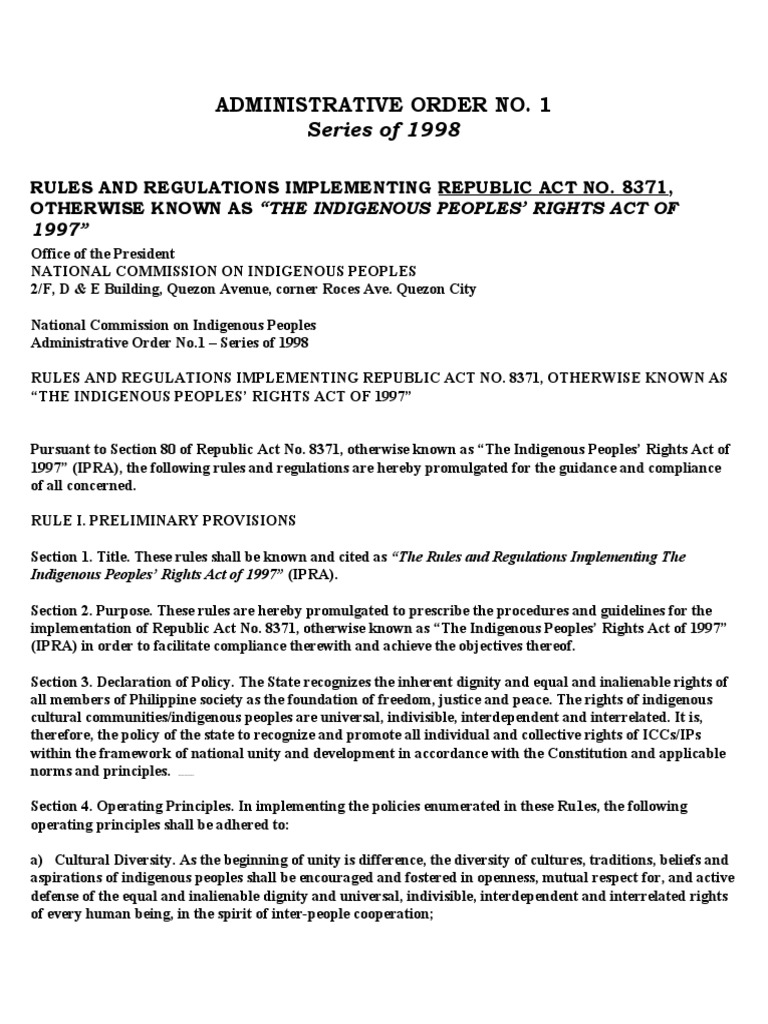 ADMINISTRATIVE ORDER NO. 1
Series of 1998

RULES AND REGULATIONS IMPLEMENTING REPUBLIC ACT NO. 8371, OTHERWISE KNOWN AS "THE INDIGENOUS PEOPLES' RIGHTS ACT OF 1997"

Office of the President
NATIONAL COMMISSION ON INDIGENOUS PEOPLES
2/F, D & E Building, Quezon Avenue, corner Roces Ave. Quezon City

National Commission on Indigenous Peoples
Administrative Order No.1 – Series of 1998

RULES AND REGULATIONS IMPLEMENTING REPUBLIC ACT NO. 8371, OTHERWISE KNOWN AS "THE INDIGENOUS PEOPLES' RIGHTS ACT OF 1997"

Pursuant to Section 80 of Republic Act No. 8371, otherwise known as "The Indigenous Peoples' Rights Act of 1997" (IPRA), the following rules and regulations are hereby promulgated for the guidance and compliance of all concerned.

RULE I. PRELIMINARY PROVISIONS

Section 1. Title. These rules shall be known and cited as "The Rules and Regulations Implementing The Indigenous Peoples' Rights Act of 1997" (IPRA).

Section 2. Purpose. These rules are hereby promulgated to prescribe the procedures and guidelines for the implementation of Republic Act No. 8371, otherwise known as "The Indigenous Peoples' Rights Act of 1997" (IPRA) in order to facilitate compliance therewith and achieve the objectives thereof.

Section 3. Declaration of Policy. The State recognizes the inherent dignity and equal and inalienable rights of all members of Philippine society as the foundation of freedom, justice and peace. The rights of indigenous cultural communities/indigenous peoples are universal, indivisible, interdependent and interrelated. It is, therefore, the policy of the state to recognize and promote all individual and collective rights of ICCs/IPs within the framework of national unity and development in accordance with the Constitution and applicable norms and principles.

Section 4. Operating Principles. In implementing the policies enumerated in these Rules, the following operating principles shall be adhered to:

a) Cultural Diversity. As the beginning of unity is difference, the diversity of cultures, traditions, beliefs and aspirations of indigenous peoples shall be encouraged and fostered in openness, mutual respect for, and active defense of the equal and inalienable dignity and universal, indivisible, interdependent and interrelated rights of every human being, in the spirit of inter-people cooperation;